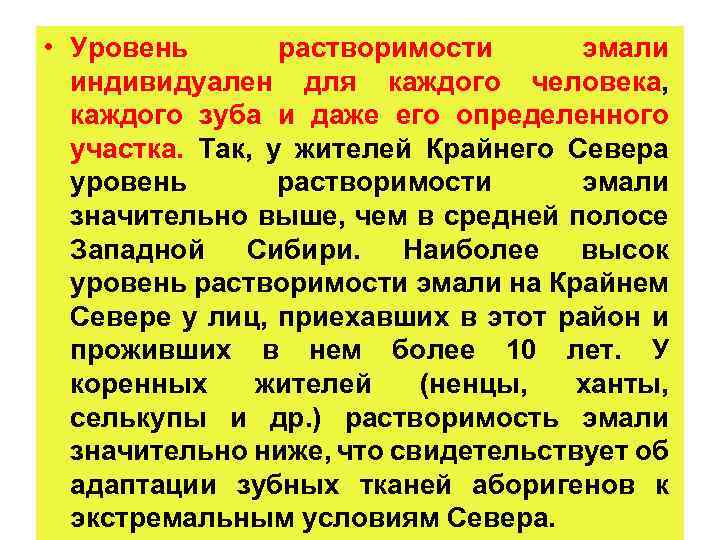 • Уровень растворимости эмали индивидуален для каждого человека, каждого зуба и даже его определенного участка. Так, у жителей Крайнего Севера уровень растворимости эмали значительно выше, чем в средней полосе Западной Сибири. Наиболее высок уровень растворимости эмали на Крайнем Севере у лиц, приехавших в этот район и проживших в нем более 10 лет. У коренных жителей (ненцы, ханты, селькупы и др.) растворимость эмали значительно ниже, что свидетельствует об адаптации зубных тканей аборигенов к экстремальным условиям Севера.